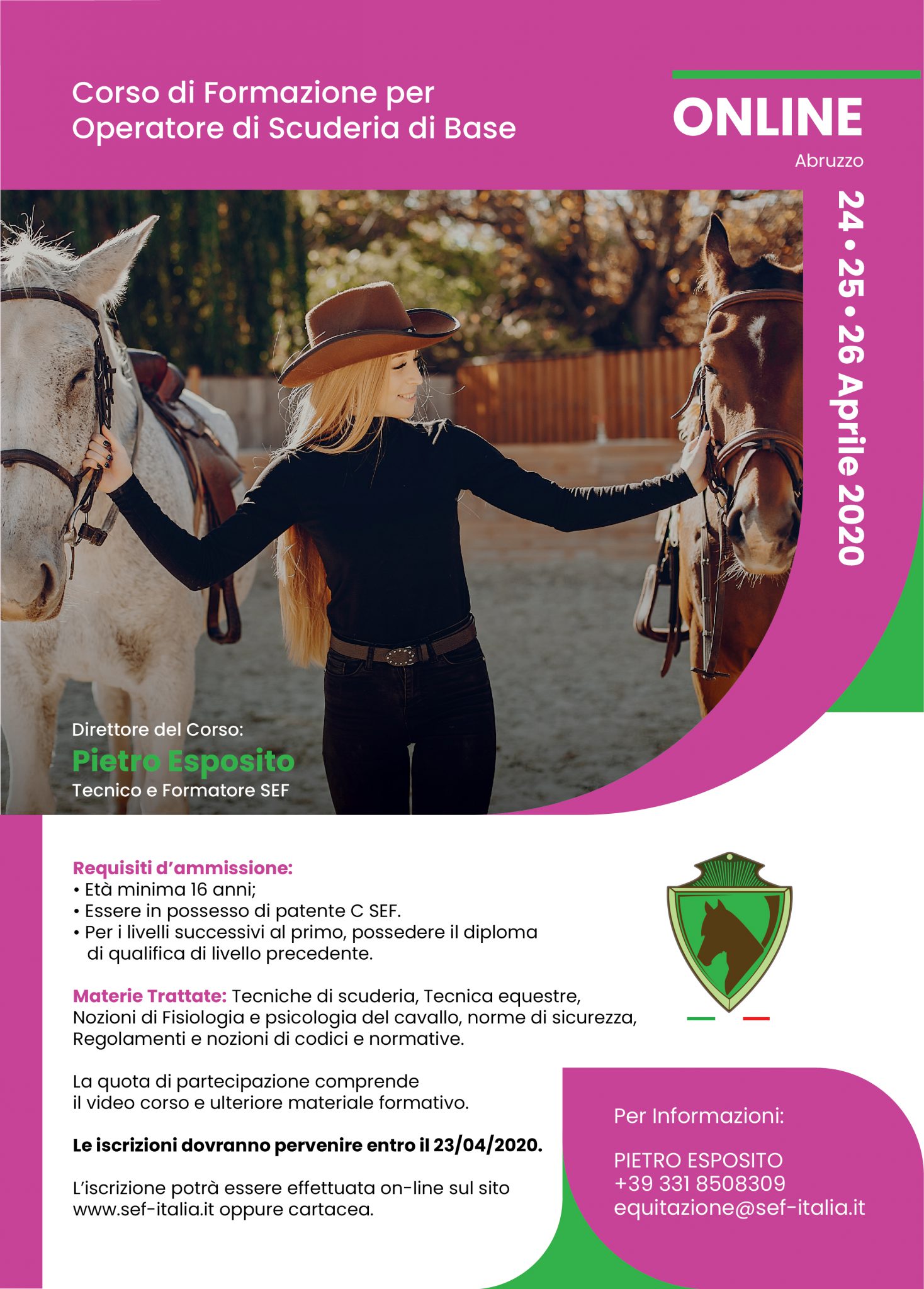 Corso di Formazione per Operatore di Scuderia di Base

ONLINE
Abruzzo

24 • 25 • 26 Aprile 2020

Direttore del Corso:
Pietro Esposito
Tecnico e Formatore SEF

Requisiti d'ammissione:
• Età minima 16 anni;
• Essere in possesso di patente C SEF.
• Per i livelli successivi al primo, possedere il diploma di qualifica di livello precedente.

Materie Trattate: Tecniche di scuderia, Tecnica equestre, Nozioni di Fisiologia e psicologia del cavallo, norme di sicurezza, Regolamenti e nozioni di codici e normative.

La quota di partecipazione comprende il video corso e ulteriore materiale formativo.

Le iscrizioni dovranno pervenire entro il 23/04/2020.

L'iscrizione potrà essere effettuata on-line sul sito www.sef-italia.it oppure cartacea.

Per Informazioni:

PIETRO ESPOSITO
+39 331 8508309
equitazione@sef-italia.it